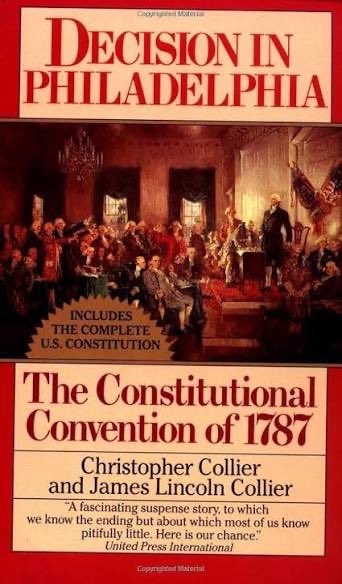 Copyrighted Material

DECISION IN PHILADELPHIA

INCLUDES THE COMPLETE U.S. CONSTITUTION

The Constitutional Convention of 1787

Christopher Collier and James Lincoln Collier

"A fascinating suspense story, to which we know the ending but about which most of us know pitifully little. Here is our chance."
United Press International

Copyrighted Material